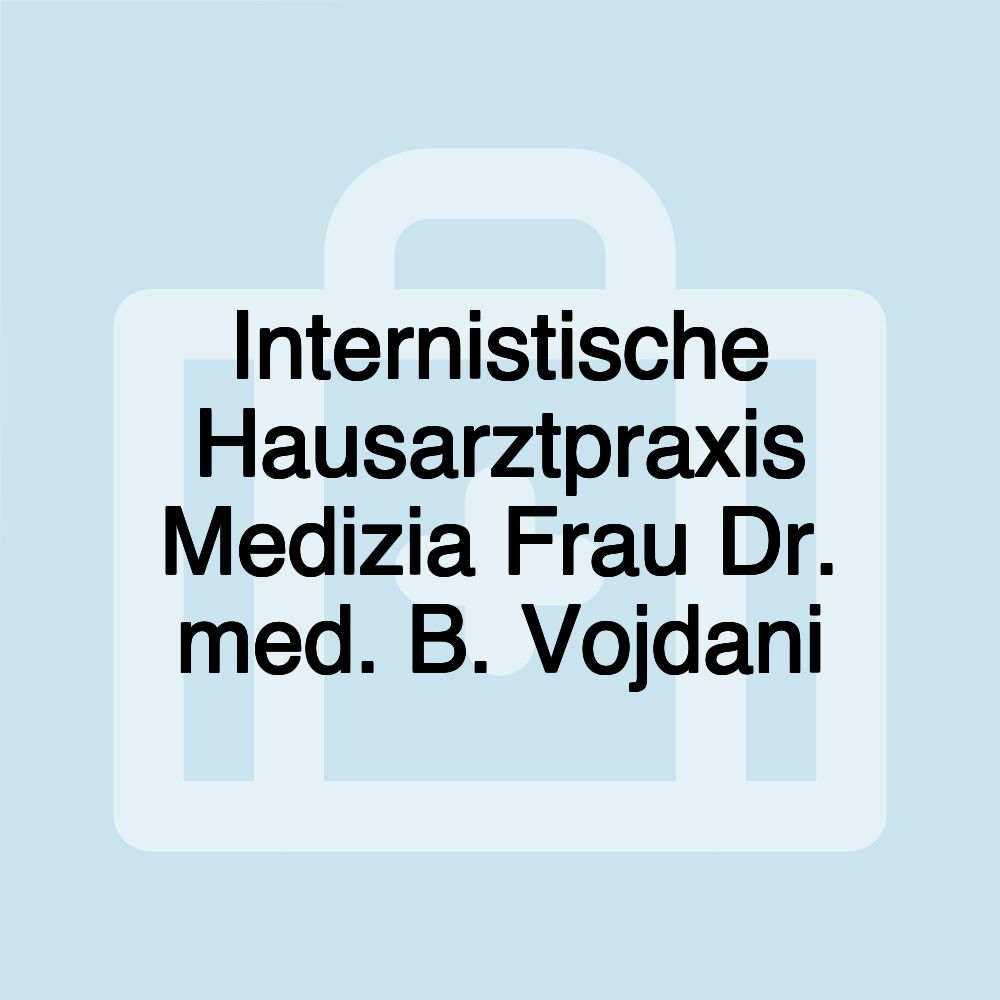 Internistische Hausarztpraxis Medizia Frau Dr. med. B. Vojdani